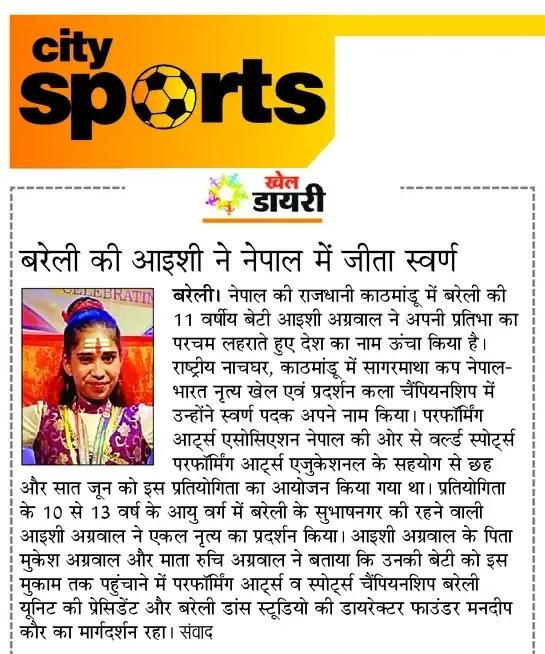 city sports

खेल डायरी

बरेली की आइशी ने नेपाल में जीता स्वर्ण

CELEBRATIN

बरेली। नेपाल की राजधानी काठमांडू में बरेली की 11 वर्षीय बेटी आइशी अग्रवाल ने अपनी प्रतिभा का परचम लहराते हुए देश का नाम ऊंचा किया है। राष्ट्रीय नाचघर, काठमांडू में सागरमाथा कप नेपाल-भारत नृत्य खेल एवं प्रदर्शन कला चैंपियनशिप में उन्होंने स्वर्ण पदक अपने नाम किया। परफॉर्मिंग आर्ट्स एसोसिएशन नेपाल की ओर से वर्ल्ड स्पोर्ट्स परफॉर्मिंग आर्ट्स एजुकेशनल के सहयोग से छह और सात जून को इस प्रतियोगिता का आयोजन किया गया था। प्रतियोगिता के 10 से 13 वर्ष के आयु वर्ग में बरेली के सुभाषनगर की रहने वाली आइशी अग्रवाल ने एकल नृत्य का प्रदर्शन किया। आइशी अग्रवाल के पिता मुकेश अग्रवाल और माता रुचि अग्रवाल ने बताया कि उनकी बेटी को इस मुकाम तक पहुंचाने में परफॉर्मिंग आर्ट्स व स्पोर्ट्स चैंपियनशिप बरेली यूनिट की प्रेसिडेंट और बरेली डांस स्टूडियो की डायरेक्टर फाउंडर मनदीप कौर का मार्गदर्शन रहा। संवाद